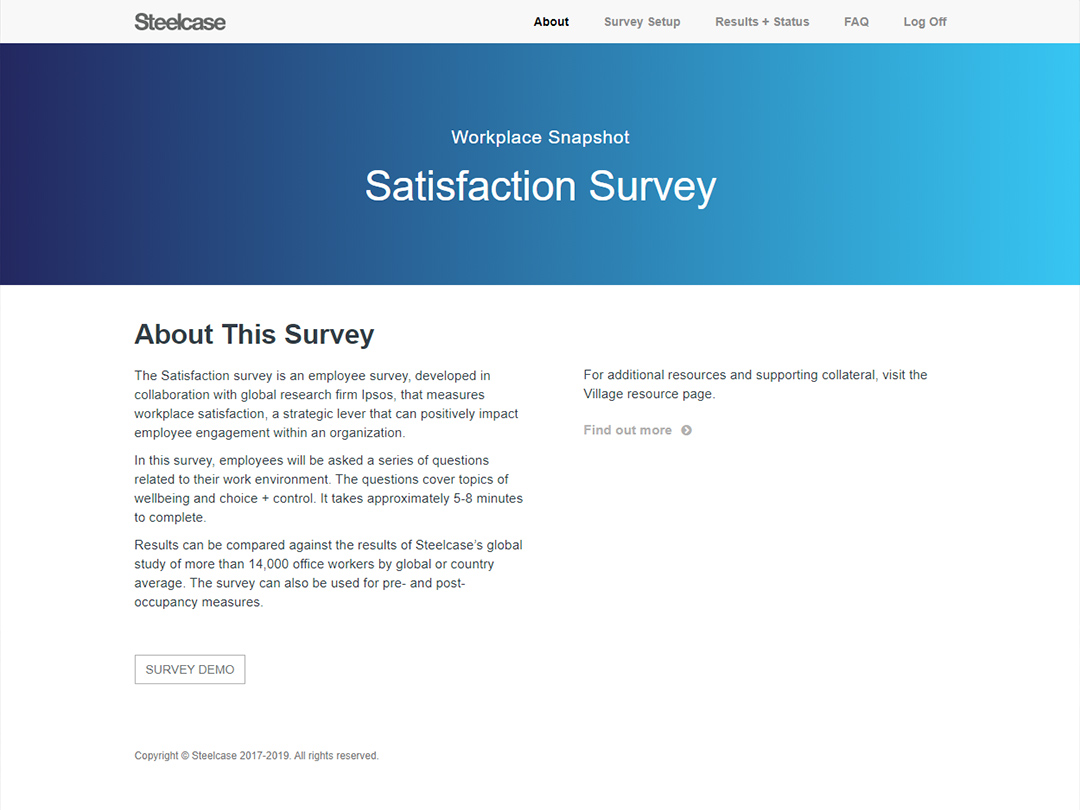 Steelcase

About Survey Setup Results + Status FAQ Log Off

Workplace Snapshot

Satisfaction Survey

About This Survey

The Satisfaction survey is an employee survey, developed in collaboration with global research firm Ipsos, that measures workplace satisfaction, a strategic lever that can positively impact employee engagement within an organization.

In this survey, employees will be asked a series of questions related to their work environment. The questions cover topics of wellbeing and choice + control. It takes approximately 5-8 minutes to complete.

Results can be compared against the results of Steelcase's global study of more than 14,000 office workers by global or country average. The survey can also be used for pre- and post-occupancy measures.

SURVEY DEMO

For additional resources and supporting collateral, visit the Village resource page.

Find out more

Copyright © Steelcase 2017-2019. All rights reserved.